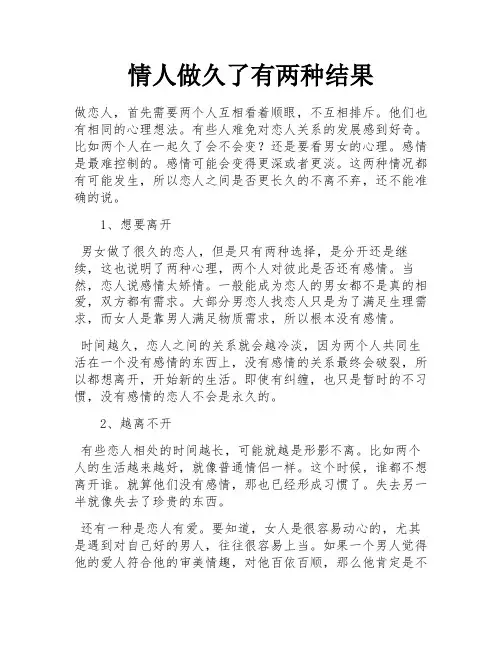 情人做久了有两种结果

做恋人，首先需要两个人互相看着顺眼，不互相排斥。他们也有相同的心理想法。有些人难免对恋人关系的发展感到好奇。比如两个人在一起久了会不会变？还是要看男女的心理。感情是最难控制的。感情可能会变得更深或者更淡。这两种情况都有可能发生，所以恋人之间是否更长久的不离不弃，还不能准确的说。

1、想要离开

男女做了很久的恋人，但是只有两种选择，是分开还是继续，这也说明了两种心理，两个人对彼此是否还有感情。当然，恋人说感情太矫情。一般能成为恋人的男女都不是真的相爱，双方都有需求。大部分男恋人找恋人只是为了满足生理需求，而女人是靠男人满足物质需求，所以根本没有感情。

时间越久，恋人之间的关系就会越冷淡，因为两个人共同生活在一个没有感情的东西上，没有感情的关系最终会破裂，所以都想离开，开始新的生活。即使有纠缠，也只是暂时的不习惯，没有感情的恋人不会是永久的。

2、越离不开

有些恋人相处的时间越长，可能就越是形影不离。比如两个人的生活越来越好，就像普通情侣一样。这个时候，谁都不想离开谁。就算他们没有感情，那也已经形成习惯了。失去另一半就像失去了珍贵的东西。

还有一种是恋人有爱。要知道，女人是很容易动心的，尤其是遇到对自己好的男人，往往很容易上当。如果一个男人觉得他的爱人符合他的审美情趣，对他百依百顺，那么他肯定是不